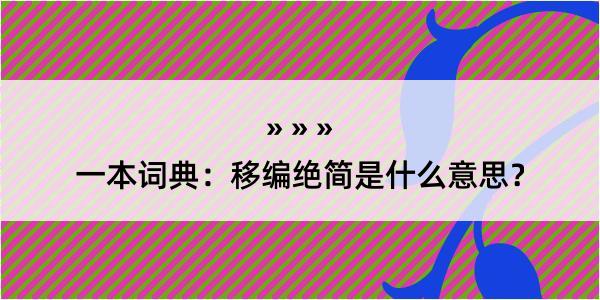 » » »

一本词典：移编绝简是什么意思？